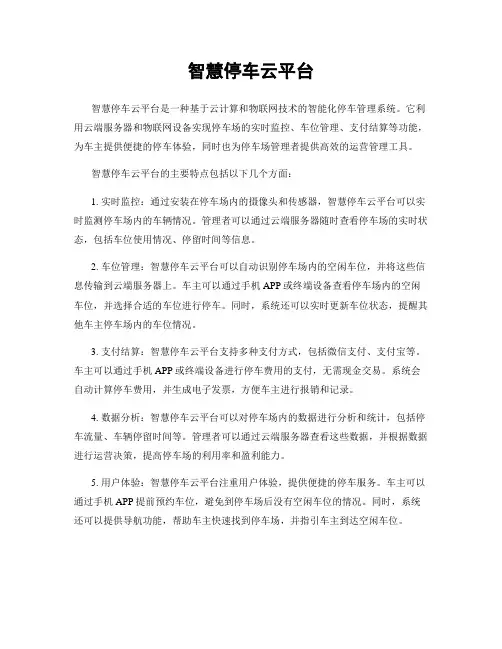 智慧停车云平台

智慧停车云平台是一种基于云计算和物联网技术的智能化停车管理系统。它利用云端服务器和物联网设备实现停车场的实时监控、车位管理、支付结算等功能，为车主提供便捷的停车体验，同时也为停车场管理者提供高效的运营管理工具。

智慧停车云平台的主要特点包括以下几个方面：

1. 实时监控：通过安装在停车场内的摄像头和传感器，智慧停车云平台可以实时监测停车场内的车辆情况。管理者可以通过云端服务器随时查看停车场的实时状态，包括车位使用情况、停留时间等信息。

2. 车位管理：智慧停车云平台可以自动识别停车场内的空闲车位，并将这些信息传输到云端服务器上。车主可以通过手机 APP 或终端设备查看停车场内的空闲车位，并选择合适的车位进行停车。同时，系统还可以实时更新车位状态，提醒其他车主停车场内的车位情况。

3. 支付结算：智慧停车云平台支持多种支付方式，包括微信支付、支付宝等。车主可以通过手机 APP 或终端设备进行停车费用的支付，无需现金交易。系统会自动计算停车费用，并生成电子发票，方便车主进行报销和记录。

4. 数据分析：智慧停车云平台可以对停车场内的数据进行分析和统计，包括停车流量、车辆停留时间等。管理者可以通过云端服务器查看这些数据，并根据数据进行运营决策，提高停车场的利用率和盈利能力。

5. 用户体验：智慧停车云平台注重用户体验，提供便捷的停车服务。车主可以通过手机 APP 提前预约车位，避免到停车场后没有空闲车位的情况。同时，系统还可以提供导航功能，帮助车主快速找到停车场，并指引车主到达空闲车位。